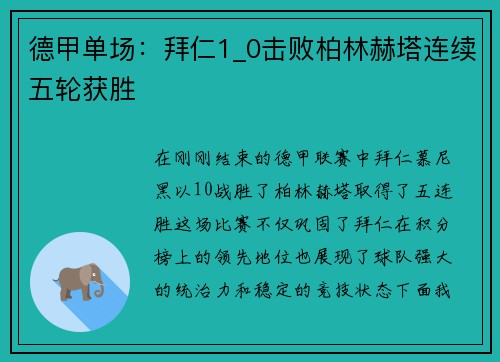 德甲单场：拜仁1_0击败柏林赫塔连续五轮获胜

在刚刚结束的德甲联赛中拜仁慕尼黑以10战胜了柏林赫塔取得了五连胜这场比赛不仅巩固了拜仁在积分榜上的领先地位也展现了球队强大的统治力和稳定的竞技状态下面我